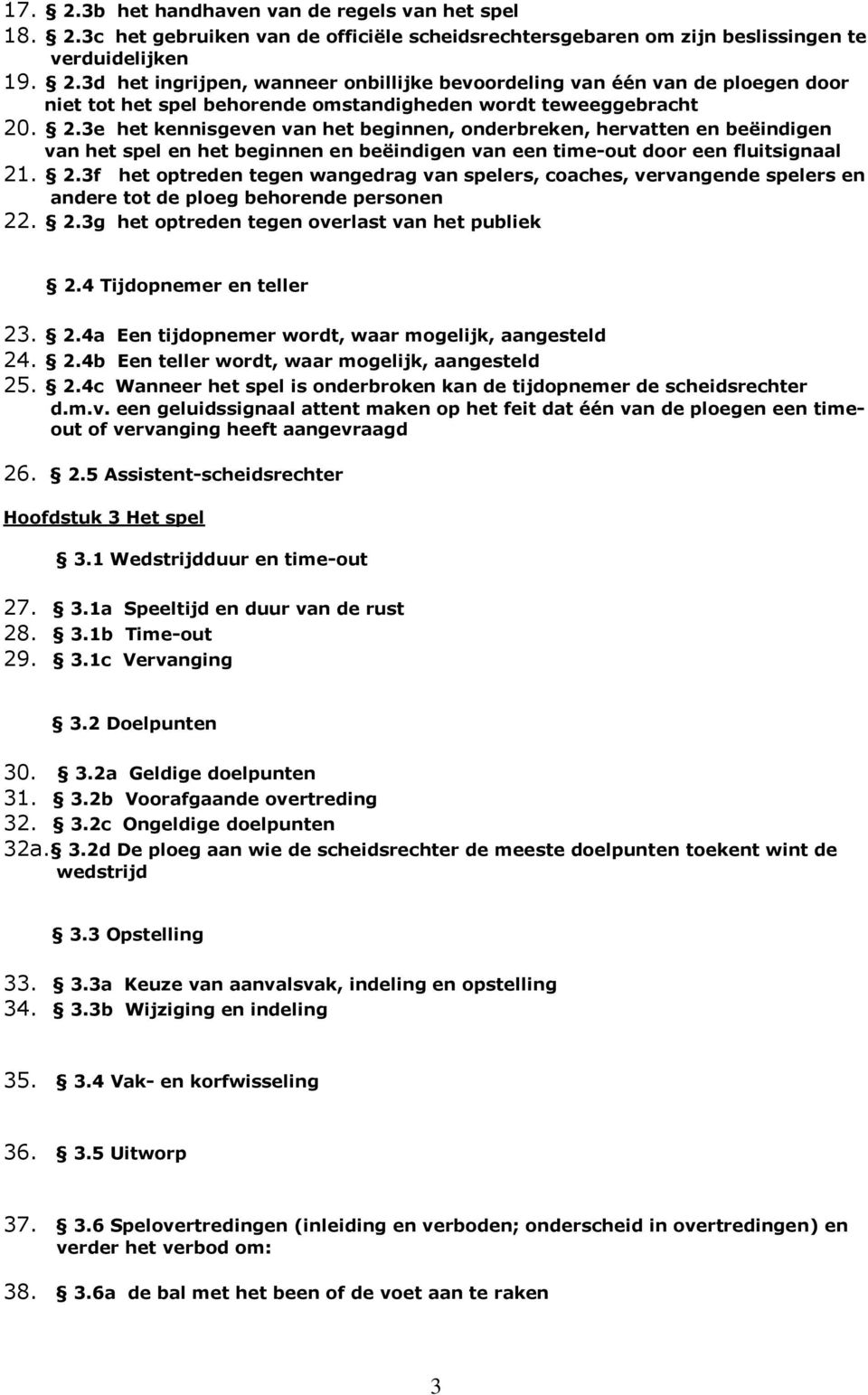 17. § 2.3b het handhaven van de regels van het spel
18. § 2.3c het gebruiken van de officiële scheidsrechtersgebaren om zijn beslissingen te verduidelijken
19. § 2.3d het ingrijpen, wanneer onbillijke bevoordeling van één van de ploegen door niet tot het spel behorende omstandigheden wordt teweeggebracht
20. § 2.3e het kennisgeven van het beginnen, onderbreken, hervatten en beëindigen van het spel en het beginnen en beëindigen van een time-out door een fluitsignaal
21. § 2.3f het optreden tegen wangedrag van spelers, coaches, vervangende spelers en andere tot de ploeg behorende personen
22. § 2.3g het optreden tegen overlast van het publiek

§ 2.4 Tijdopnemer en teller

23. § 2.4a Een tijdopnemer wordt, waar mogelijk, aangesteld
24. § 2.4b Een teller wordt, waar mogelijk, aangesteld
25. § 2.4c Wanneer het spel is onderbroken kan de tijdopnemer de scheidsrechter d.m.v. een geluidssignaal attent maken op het feit dat één van de ploegen een time-out of vervanging heeft aangevraagd

26. § 2.5 Assistent-scheidsrechter

Hoofdstuk 3 Het spel

§ 3.1 Wedstrijdduur en time-out

27. § 3.1a Speeltijd en duur van de rust
28. § 3.1b Time-out
29. § 3.1c Vervanging

§ 3.2 Doelpunten

30. § 3.2a Geldige doelpunten
31. § 3.2b Voorafgaande overtreding
32. § 3.2c Ongeldige doelpunten
32a. § 3.2d De ploeg aan wie de scheidsrechter de meeste doelpunten toekent wint de wedstrijd

§ 3.3 Opstelling

33. § 3.3a Keuze van aanvalsvak, indeling en opstelling
34. § 3.3b Wijziging en indeling

35. § 3.4 Vak- en korfwisseling

36. § 3.5 Uitworp

37. § 3.6 Spelovertredingen (inleiding en verboden; onderscheid in overtredingen) en verder het verbod om:

38. § 3.6a de bal met het been of de voet aan te raken

3